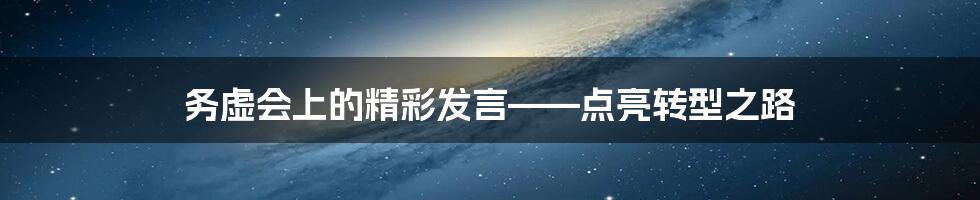 务虚会上的精彩发言——点亮转型之路